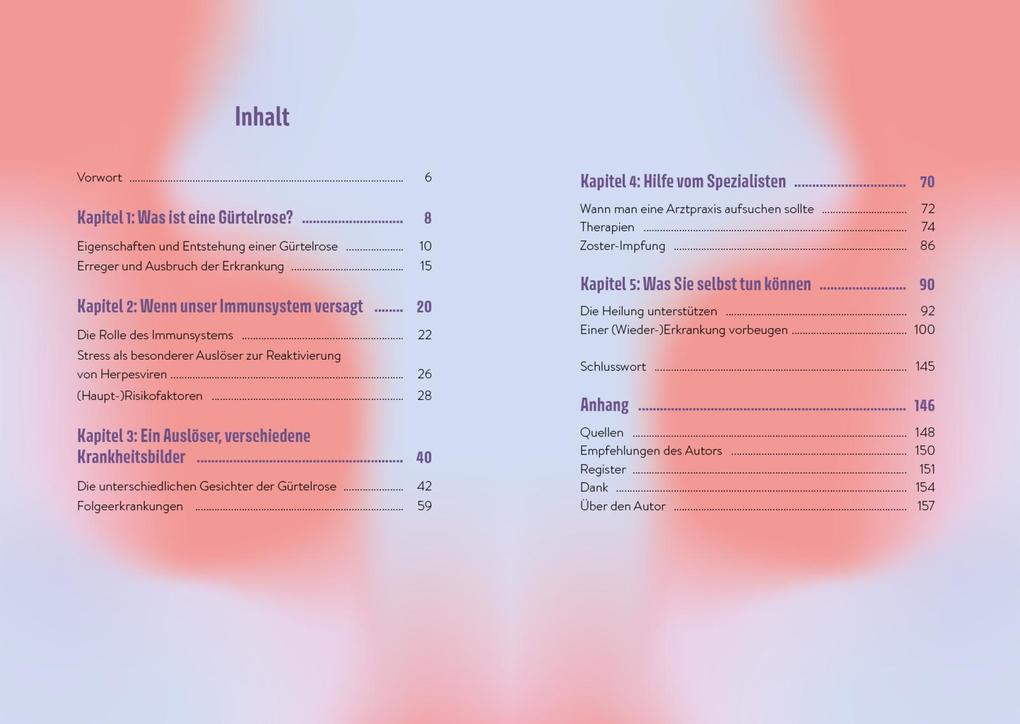 Inhalt

Vorwort ........ 6

Kapitel 1: Was ist eine Gürtelrose? ........ 8

Eigenschaften und Entstehung einer Gürtelrose ........ 10
Erreger und Ausbruch der Erkrankung ........ 15

Kapitel 2: Wenn unser Immunsystem versagt ........ 20

Die Rolle des Immunsystems ........ 22
Stress als besonderer Auslöser zur Reaktivierung von Herpesviren ........ 26
(Haupt-)Risikofaktoren ........ 28

Kapitel 3: Ein Auslöser, verschiedene Krankheitsbilder ........ 40

Die unterschiedlichen Gesichter der Gürtelrose ........ 42
Folgeerkrankungen ........ 59

Kapitel 4: Hilfe vom Spezialisten ........ 70

Wann man eine Arztpraxis aufsuchen sollte ........ 72
Therapien ........ 74
Zoster-Impfung ........ 86

Kapitel 5: Was Sie selbst tun können ........ 90

Die Heilung unterstützen ........ 92
Einer (Wieder-)Erkrankung vorbeugen ........ 100

Schlusswort ........ 145

Anhang ........ 146

Quellen ........ 148
Empfehlungen des Autors ........ 150
Register ........ 151
Dank ........ 154
Über den Autor ........ 157